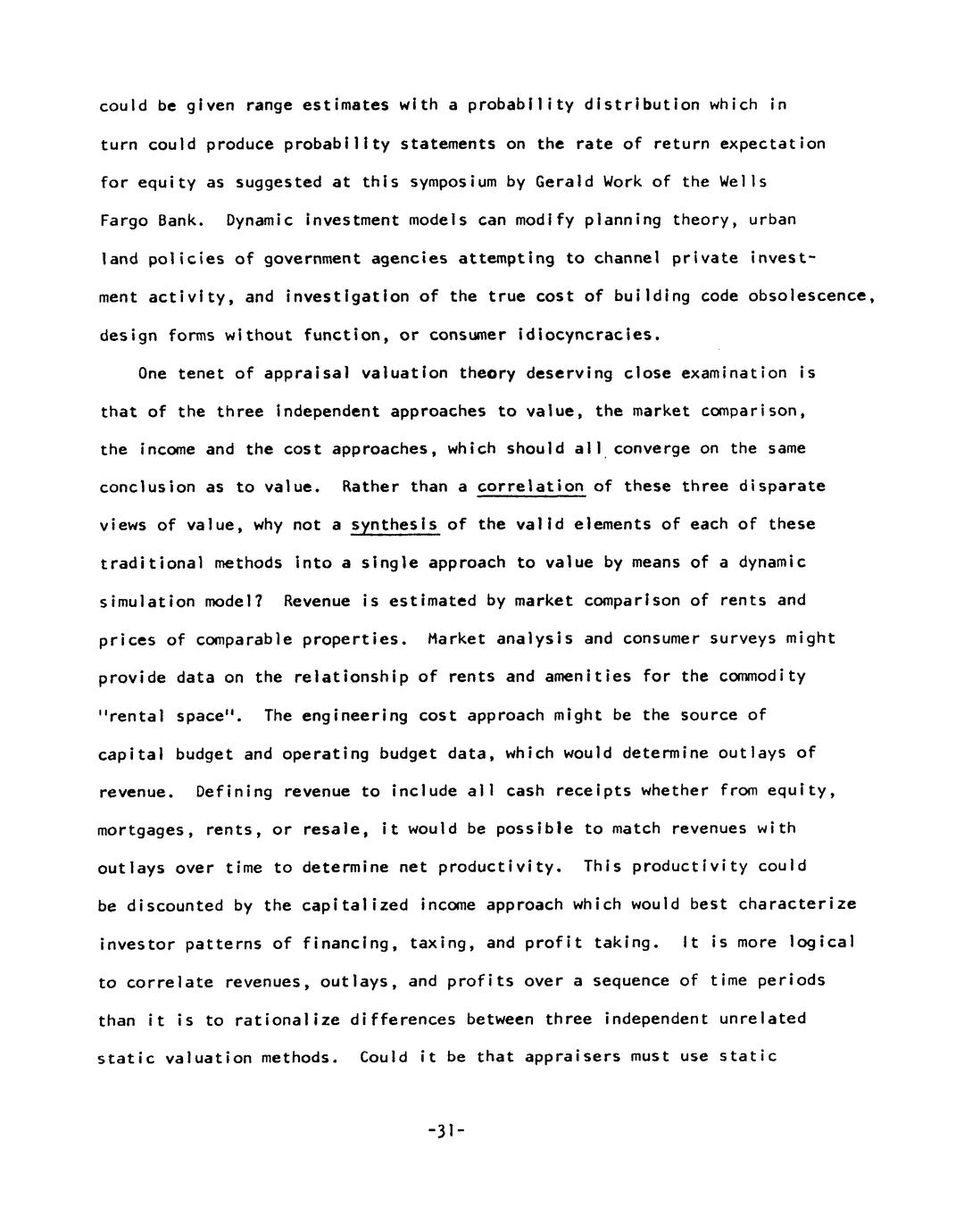 could be given range estimates with a probability distribution which in turn could produce probability statements on the rate of return expectation for equity as suggested at this symposium by Gerald Work of the Wells Fargo Bank. Dynamic investment models can modify planning theory, urban land policies of government agencies attempting to channel private investment activity, and investigation of the true cost of building code obsolescence, design forms without function, or consumer idiocyncracies.

One tenet of appraisal valuation theory deserving close examination is that of the three independent approaches to value, the market comparison, the income and the cost approaches, which should all converge on the same conclusion as to value. Rather than a correlation of these three disparate views of value, why not a synthesis of the valid elements of each of these traditional methods into a single approach to value by means of a dynamic simulation model? Revenue is estimated by market comparison of rents and prices of comparable properties. Market analysis and consumer surveys might provide data on the relationship of rents and amenities for the commodity "rental space". The engineering cost approach might be the source of capital budget and operating budget data, which would determine outlays of revenue. Defining revenue to include all cash receipts whether from equity, mortgages, rents, or resale, it would be possible to match revenues with outlays over time to determine net productivity. This productivity could be discounted by the capitalized income approach which would best characterize investor patterns of financing, taxing, and profit taking. It is more logical to correlate revenues, outlays, and profits over a sequence of time periods than it is to rationalize differences between three independent unrelated static valuation methods. Could it be that appraisers must use static

-31-